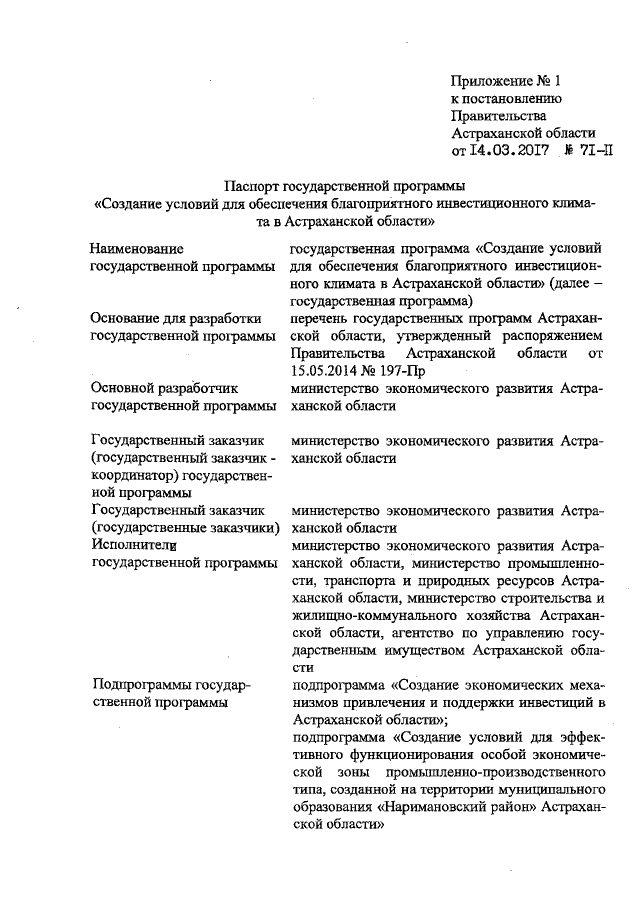 Приложение № 1
к постановлению
Правительства
Астраханской области
от 14.03.2017 № 71-П

Паспорт государственной программы
«Создание условий для обеспечения благоприятного инвестиционного климата в Астраханской области»

| | |
|---|---|
| Наименование государственной программы | государственная программа «Создание условий для обеспечения благоприятного инвестиционного климата в Астраханской области» (далее – государственная программа) |
| Основание для разработки государственной программы | перечень государственных программ Астраханской области, утвержденный распоряжением Правительства Астраханской области от 15.05.2014 № 197-Пр |
| Основной разработчик государственной программы | министерство экономического развития Астраханской области |
| Государственный заказчик (государственный заказчик - координатор) государственной программы | министерство экономического развития Астраханской области |
| Государственный заказчик (государственные заказчики) | министерство экономического развития Астраханской области |
| Исполнители государственной программы | министерство экономического развития Астраханской области, министерство промышленности, транспорта и природных ресурсов Астраханской области, министерство строительства и жилищно-коммунального хозяйства Астраханской области, агентство по управлению государственным имуществом Астраханской области |
| Подпрограммы государственной программы | подпрограмма «Создание экономических механизмов привлечения и поддержки инвестиций в Астраханской области»; подпрограмма «Создание условий для эффективного функционирования особой экономической зоны промышленно-производственного типа, созданной на территории муниципального образования «Наримановский район» Астраханской области» |